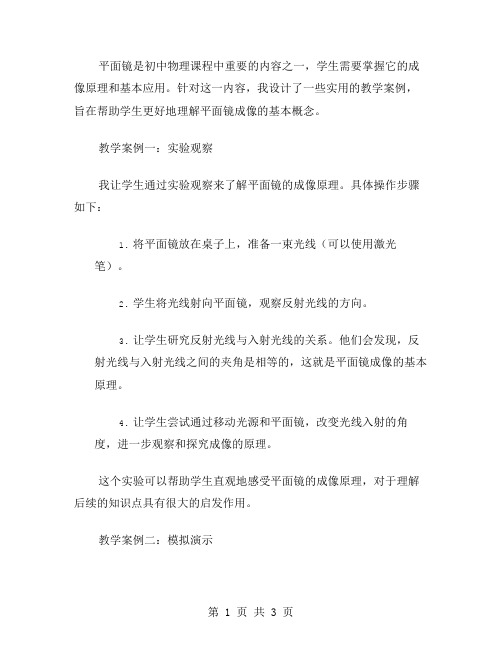 平面镜是初中物理课程中重要的内容之一，学生需要掌握它的成像原理和基本应用。针对这一内容，我设计了一些实用的教学案例，旨在帮助学生更好地理解平面镜成像的基本概念。

教学案例一：实验观察

我让学生通过实验观察来了解平面镜的成像原理。具体操作步骤如下：

1. 将平面镜放在桌子上，准备一束光线（可以使用激光笔）。

2. 学生将光线射向平面镜，观察反射光线的方向。

3. 让学生研究反射光线与入射光线的关系。他们会发现，反射光线与入射光线之间的夹角是相等的，这就是平面镜成像的基本原理。

4. 让学生尝试通过移动光源和平面镜，改变光线入射的角度，进一步观察和探究成像的原理。

这个实验可以帮助学生直观地感受平面镜的成像原理，对于理解后续的知识点具有很大的启发作用。

教学案例二：模拟演示

第 1 页 共 3 页